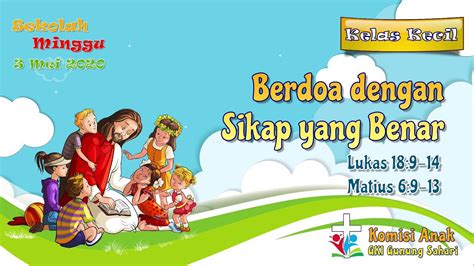 Sekolah Minggu
3 Mei 2020

Kelas Kecil

Berdoa dengan Sikap yang Benar

Lukas 18:9-14
Matius 6:9-13

Komisi Anak
GKI Gunung Sahari